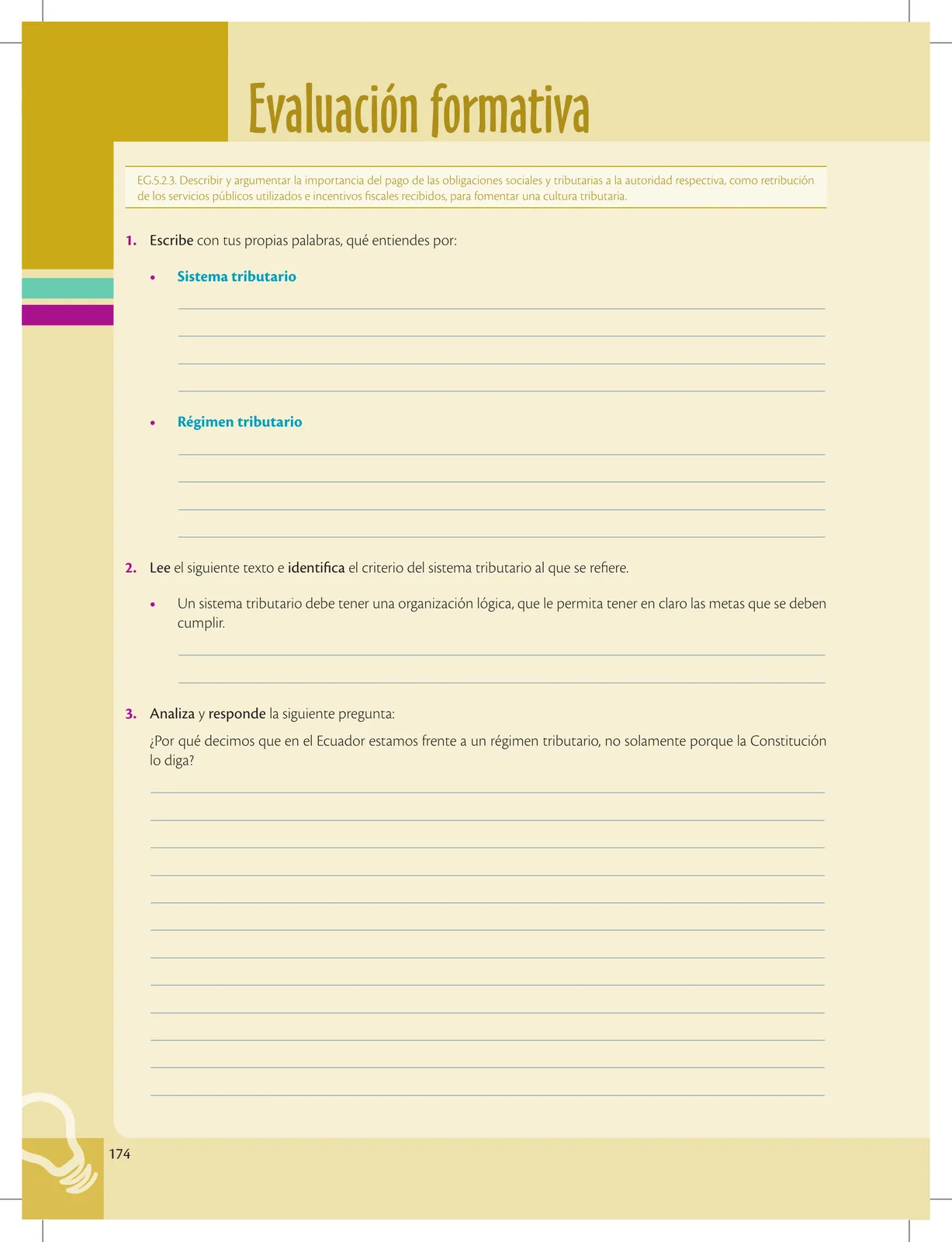 Evaluación formativa

EG.5.2.3. Describir y argumentar la importancia del pago de las obligaciones sociales y tributarias a la autoridad respectiva, como retribución de los servicios públicos utilizados e incentivos fiscales recibidos, para fomentar una cultura tributaria.

1. Escribe con tus propias palabras, qué entiendes por:

• Sistema tributario

• Régimen tributario

2. Lee el siguiente texto e identifica el criterio del sistema tributario al que se refiere.

• Un sistema tributario debe tener una organización lógica, que le permita tener en claro las metas que se deben cumplir.

3. Analiza y responde la siguiente pregunta:

¿Por qué decimos que en el Ecuador estamos frente a un régimen tributario, no solamente porque la Constitución lo diga?

174